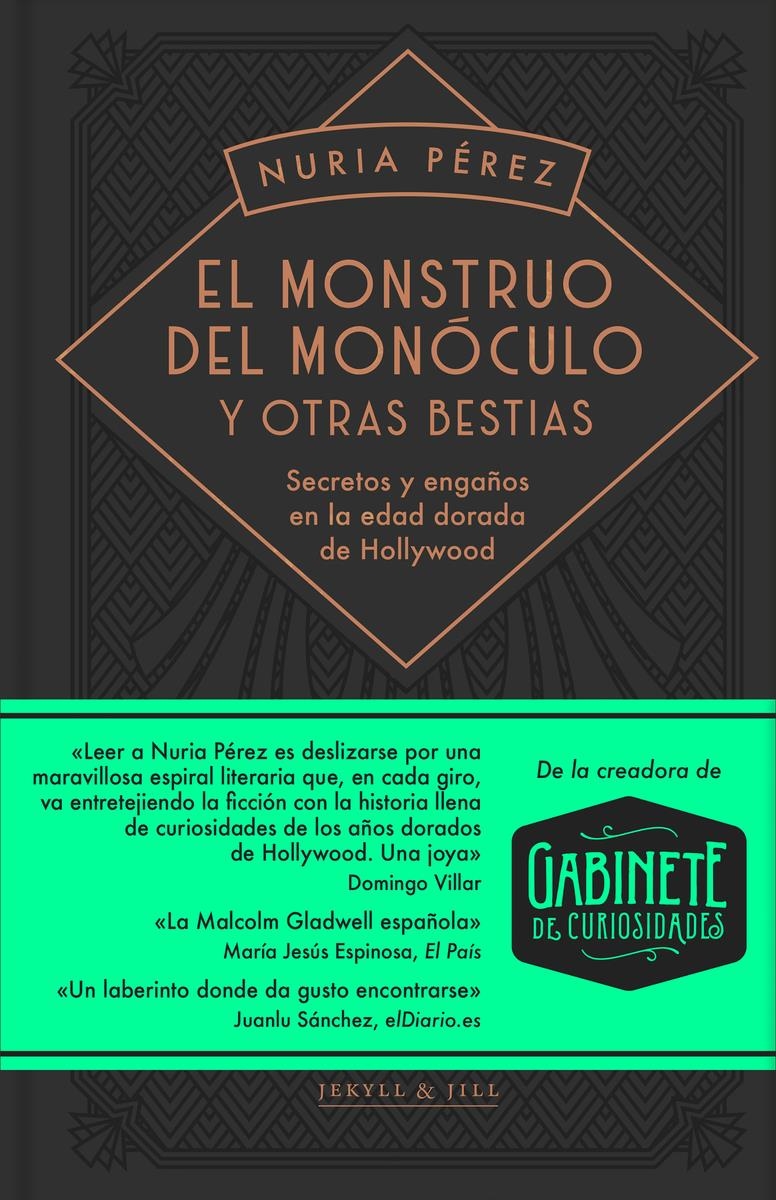 NURIA PÉREZ

EL MONSTRUO DEL MONÓCULO Y OTRAS BESTIAS

Secretos y engaños en la edad dorada de Hollywood

«Leer a Nuria Pérez es deslizarse por una maravillosa espiral literaria que, en cada giro, va entretejiendo la ficción con la historia llena de curiosidades de los años dorados de Hollywood. Una joya»
Domingo Villar

«La Malcolm Gladwell española»
María Jesús Espinosa, El País

«Un laberinto donde da gusto encontrarse»
Juanlu Sánchez, elDiario.es

De la creadora de

GABINETE DE CURIOSIDADES

JEKYLL & JILL